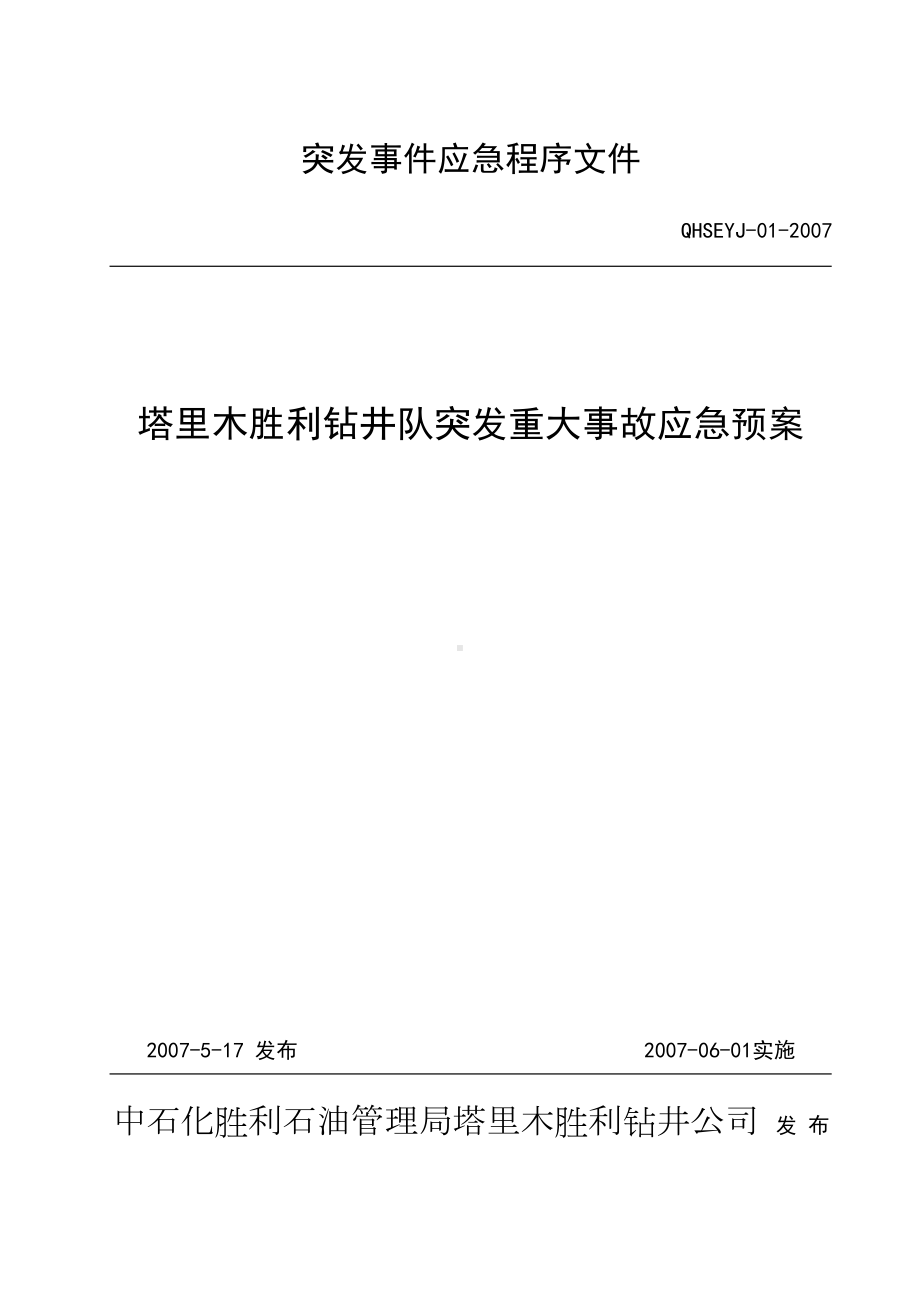 突发事件应急程序文件

QHSEYJ-01-2007

塔里木胜利钻井队突发重大事故应急预案

2007-5-17 发布

2007-06-01实施

中石化胜利石油管理局塔里木胜利钻井公司 发 布